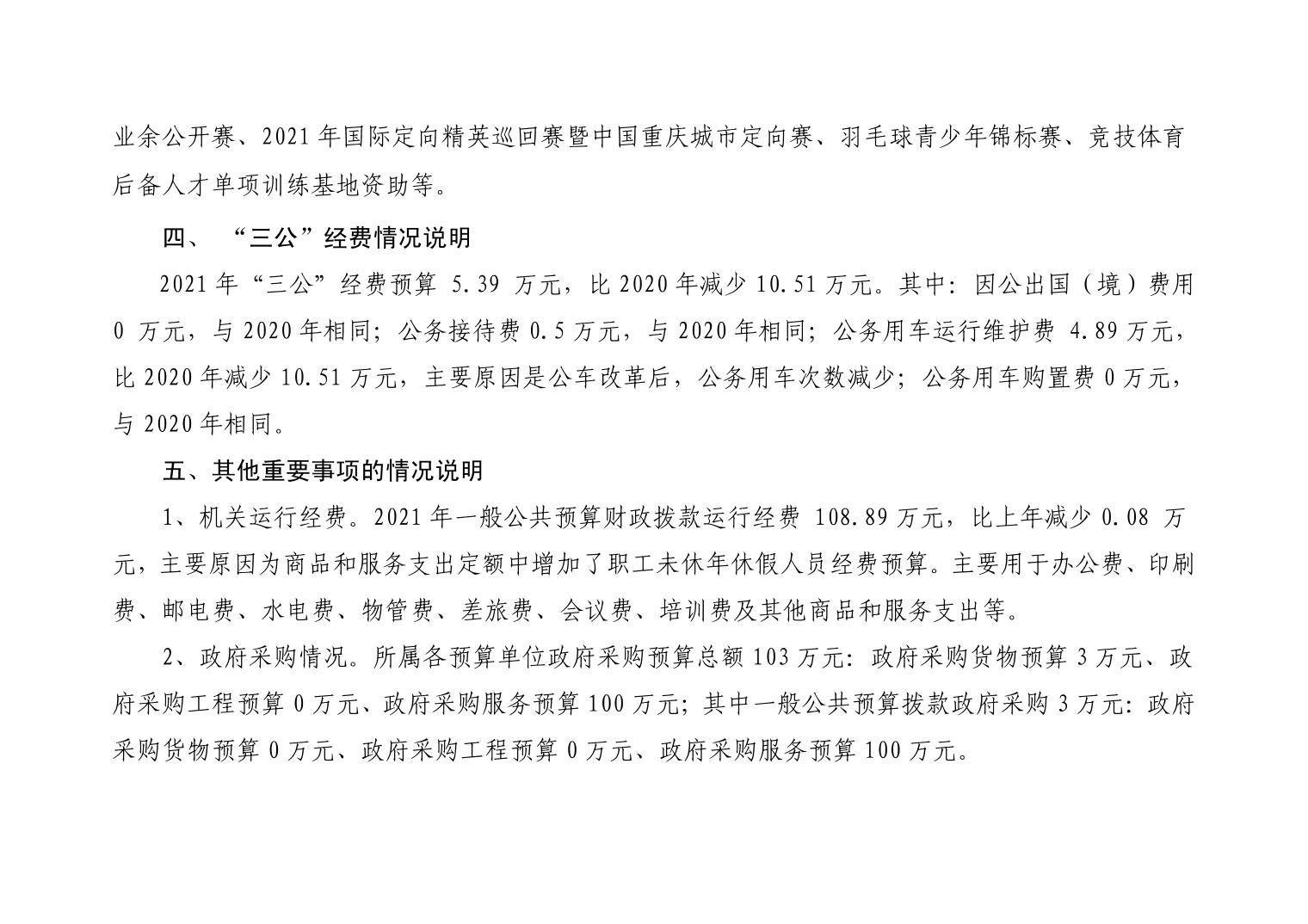 业余公开赛、2021 年国际定向精英巡回赛暨中国重庆城市定向赛、羽毛球青少年锦标赛、竞技体育后备人才单项训练基地资助等。

四、 “三公”经费情况说明

2021 年“三公”经费预算 5.39 万元，比 2020 年减少 10.51 万元。其中：因公出国（境）费用 0 万元，与 2020 年相同；公务接待费 0.5 万元，与 2020 年相同；公务用车运行维护费 4.89 万元，比 2020 年减少 10.51 万元，主要原因是公车改革后，公务用车次数减少；公务用车购置费 0 万元，与 2020 年相同。

五、其他重要事项的情况说明

1、机关运行经费。2021 年一般公共预算财政拨款运行经费 108.89 万元，比上年减少 0.08 万元，主要原因为商品和服务支出定额中增加了职工未休年休假人员经费预算。主要用于办公费、印刷费、邮电费、水电费、物管费、差旅费、会议费、培训费及其他商品和服务支出等。

2、政府采购情况。所属各预算单位政府采购预算总额 103 万元：政府采购货物预算 3 万元、政府采购工程预算 0 万元、政府采购服务预算 100 万元；其中一般公共预算拨款政府采购 3 万元：政府采购货物预算 0 万元、政府采购工程预算 0 万元、政府采购服务预算 100 万元。